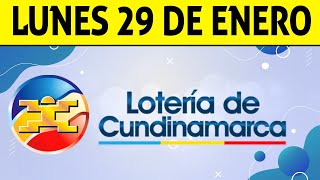 LUNES 29 DE ENERO

Lotería de Cundinamarca